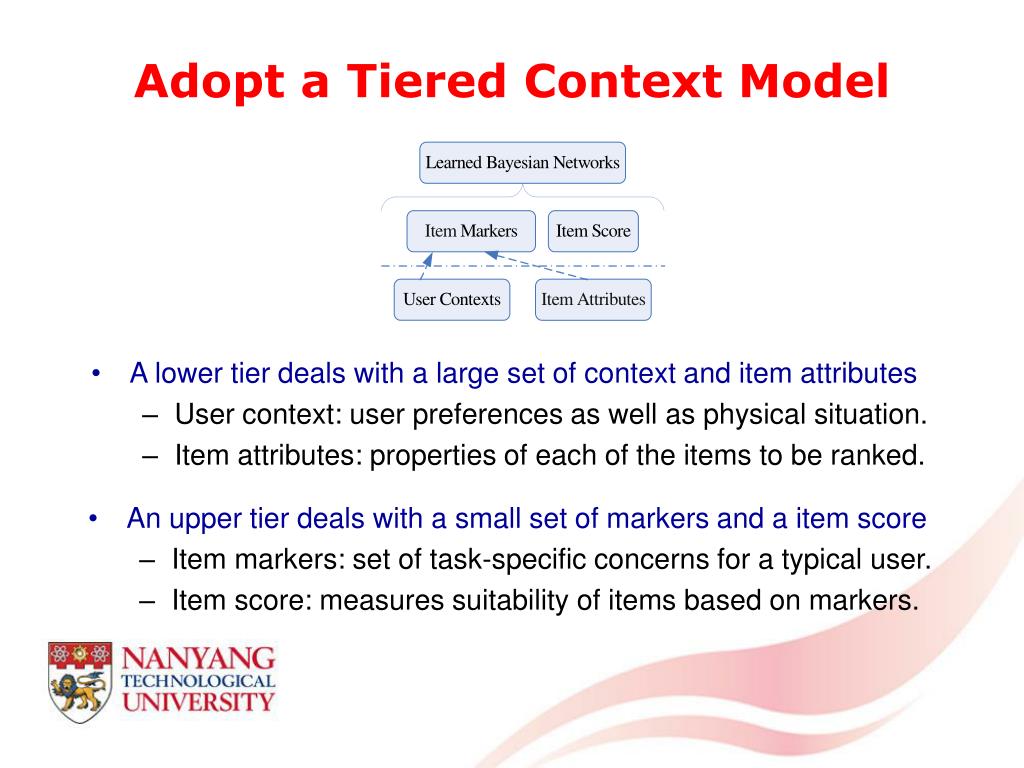 Adopt a Tiered Context Model

Learned Bayesian Networks

Item Markers

Item Score

User Contexts

Item Attributes

• A lower tier deals with a large set of context and item attributes
– User context: user preferences as well as physical situation.
– Item attributes: properties of each of the items to be ranked.

• An upper tier deals with a small set of markers and a item score
– Item markers: set of task-specific concerns for a typical user.
– Item score: measures suitability of items based on markers.

NANYANG TECHNOLOGICAL UNIVERSITY